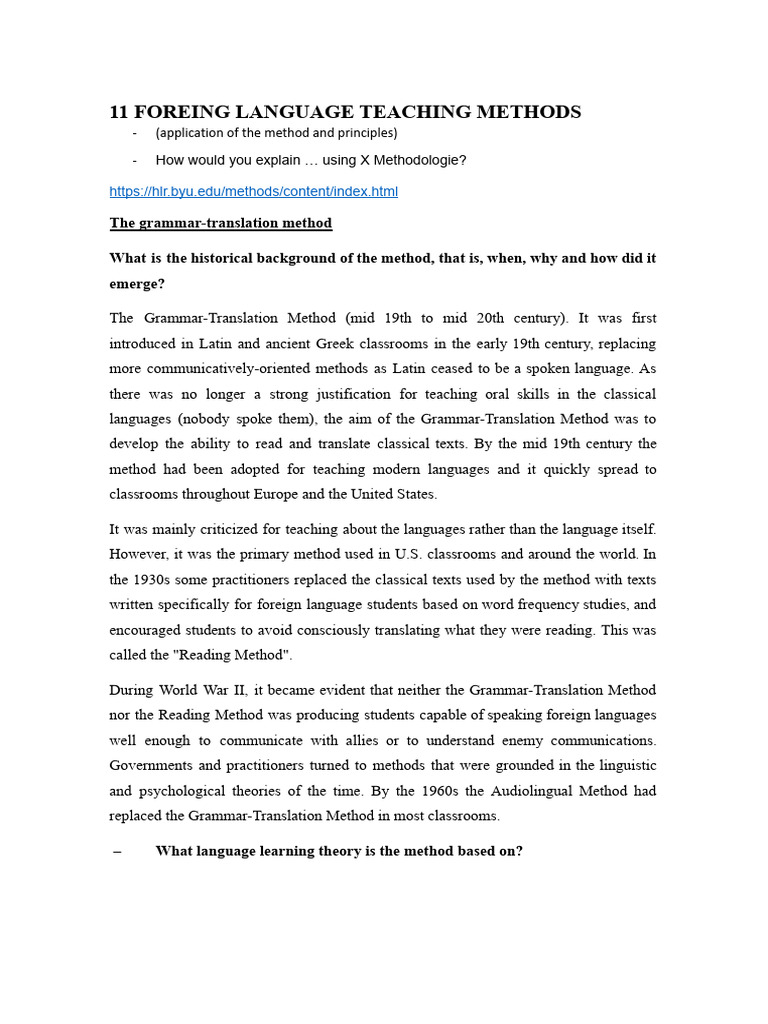 11 FOREING LANGUAGE TEACHING METHODS

- (application of the method and principles)
- How would you explain … using X Methodologie?

https://hlr.byu.edu/methods/content/index.html

The grammar-translation method

What is the historical background of the method, that is, when, why and how did it emerge?

The Grammar-Translation Method (mid 19th to mid 20th century). It was first introduced in Latin and ancient Greek classrooms in the early 19th century, replacing more communicatively-oriented methods as Latin ceased to be a spoken language. As there was no longer a strong justification for teaching oral skills in the classical languages (nobody spoke them), the aim of the Grammar-Translation Method was to develop the ability to read and translate classical texts. By the mid 19th century the method had been adopted for teaching modern languages and it quickly spread to classrooms throughout Europe and the United States.

It was mainly criticized for teaching about the languages rather than the language itself. However, it was the primary method used in U.S. classrooms and around the world. In the 1930s some practitioners replaced the classical texts used by the method with texts written specifically for foreign language students based on word frequency studies, and encouraged students to avoid consciously translating what they were reading. This was called the "Reading Method".

During World War II, it became evident that neither the Grammar-Translation Method nor the Reading Method was producing students capable of speaking foreign languages well enough to communicate with allies or to understand enemy communications. Governments and practitioners turned to methods that were grounded in the linguistic and psychological theories of the time. By the 1960s the Audiolingual Method had replaced the Grammar-Translation Method in most classrooms.

– What language learning theory is the method based on?